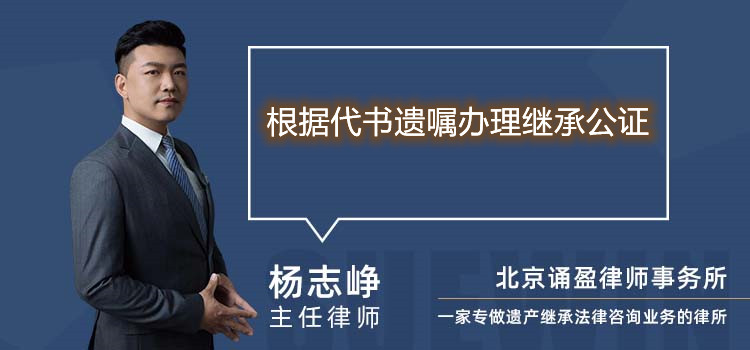 根据代书遗嘱办理继承公证

杨志峥
主任律师

北京诵盈律师事务所
一家专做遗产继承法律咨询业务的律所